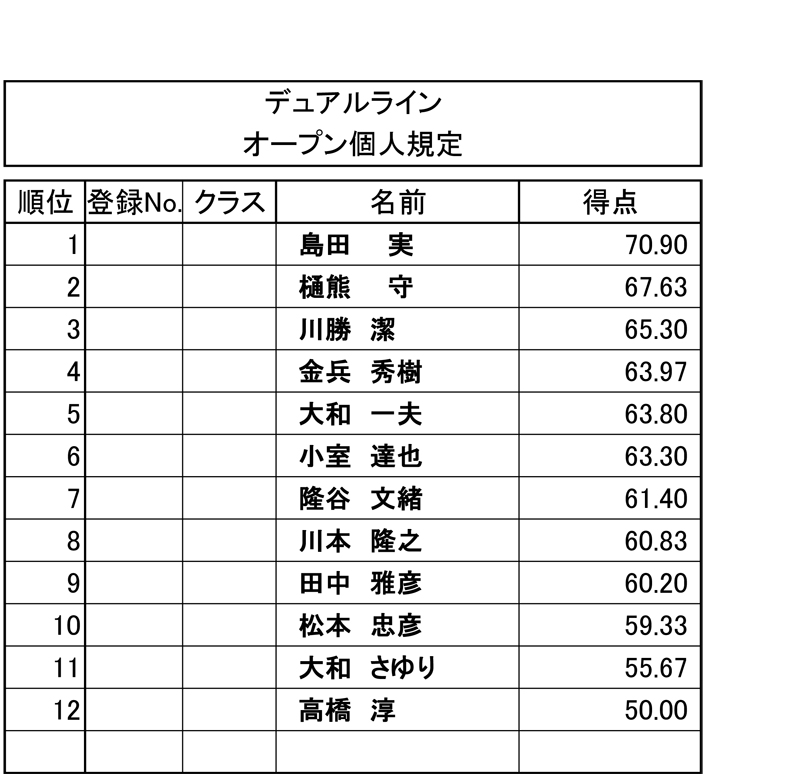 デュアルライン
オープン個人規定

| 順位 | 登録No. | クラス | 名前 | 得点 |
|---|---|---|---|---|
| 1 | | | 島田　実 | 70.90 |
| 2 | | | 樋熊　守 | 67.63 |
| 3 | | | 川勝　潔 | 65.30 |
| 4 | | | 金兵　秀樹 | 63.97 |
| 5 | | | 大和　一夫 | 63.80 |
| 6 | | | 小室　達也 | 63.30 |
| 7 | | | 隆谷　文緒 | 61.40 |
| 8 | | | 川本　隆之 | 60.83 |
| 9 | | | 田中　雅彦 | 60.20 |
| 10 | | | 松本　忠彦 | 59.33 |
| 11 | | | 大和　さゆり | 55.67 |
| 12 | | | 高橋　淳 | 50.00 |
| | | | | |